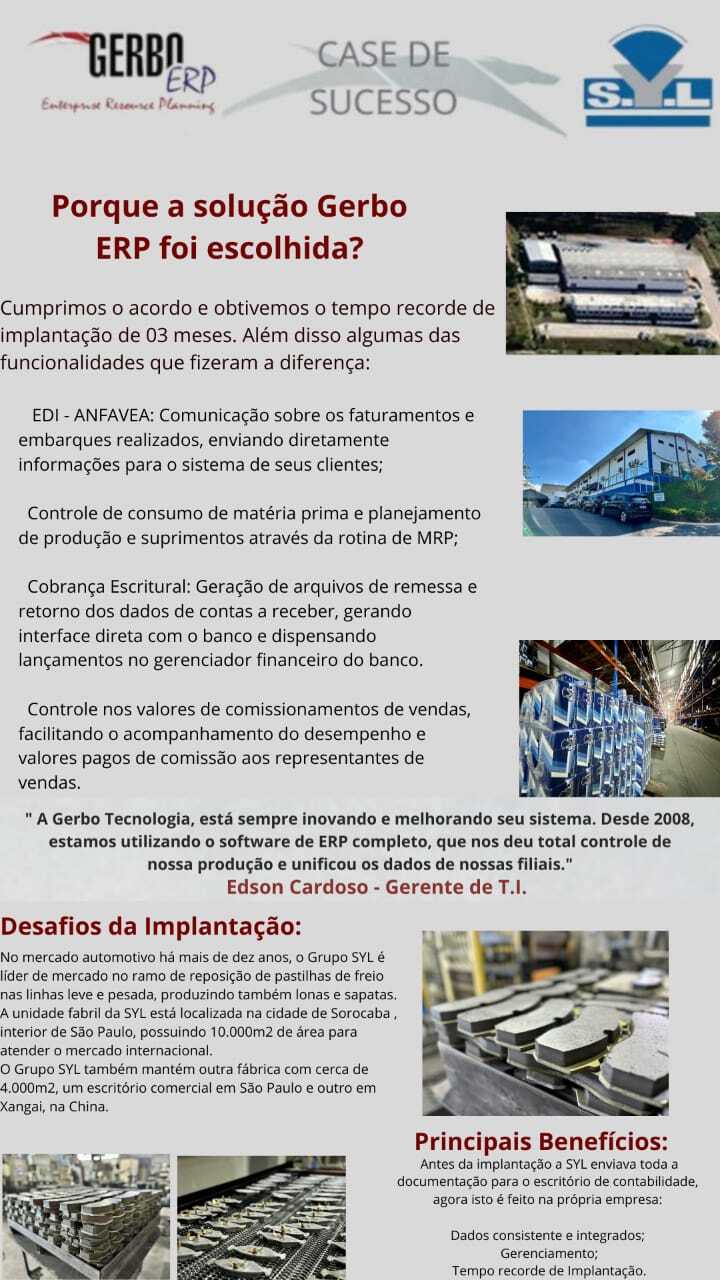 GERBO ERP
Enterprise Resource Planning

CASE DE SUCESSO

S.Y.L

Porque a solução Gerbo ERP foi escolhida?

Cumprimos o acordo e obtivemos o tempo recorde de implantação de 03 meses. Além disso algumas das funcionalidades que fizeram a diferença:

EDI - ANFAVEA: Comunicação sobre os faturamentos e embarques realizados, enviando diretamente informações para o sistema de seus clientes;

Controle de consumo de matéria prima e planejamento de produção e suprimentos através da rotina de MRP;

Cobrança Escritural: Geração de arquivos de remessa e retorno dos dados de contas a receber, gerando interface direta com o banco e dispensando lançamentos no gerenciador financeiro do banco.

Controle nos valores de comissionamentos de vendas, facilitando o acompanhamento do desempenho e valores pagos de comissão aos representantes de vendas.

" A Gerbo Tecnologia, está sempre inovando e melhorando seu sistema. Desde 2008, estamos utilizando o software de ERP completo, que nos deu total controle de nossa produção e unificou os dados de nossas filiais."
Edson Cardoso - Gerente de T.I.

Desafios da Implantação:

No mercado automotivo há mais de dez anos, o Grupo SYL é líder de mercado no ramo de reposição de pastilhas de freio nas linhas leve e pesada, produzindo também lonas e sapatas. A unidade fabril da SYL está localizada na cidade de Sorocaba , interior de São Paulo, possuindo 10.000m2 de área para atender o mercado internacional.
O Grupo SYL também mantém outra fábrica com cerca de 4.000m2, um escritório comercial em São Paulo e outro em Xangai, na China.

Principais Benefícios:
Antes da implantação a SYL enviava toda a documentação para o escritório de contabilidade, agora isto é feito na própria empresa:

Dados consistente e integrados;
Gerenciamento;
Tempo recorde de Implantação.